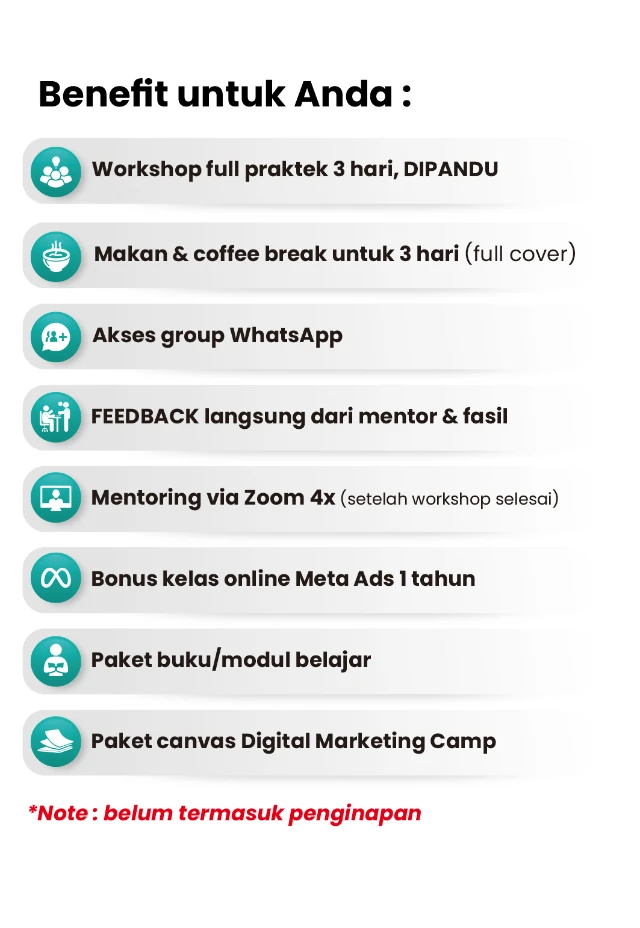 Benefit untuk Anda :

Workshop full praktek 3 hari, DIPANDU

Makan & coffee break untuk 3 hari (full cover)

Akses group WhatsApp

FEEDBACK langsung dari mentor & fasil

Mentoring via Zoom 4x (setelah workshop selesai)

Bonus kelas online Meta Ads 1 tahun

Paket buku/modul belajar

Paket canvas Digital Marketing Camp

*Note : belum termasuk penginapan